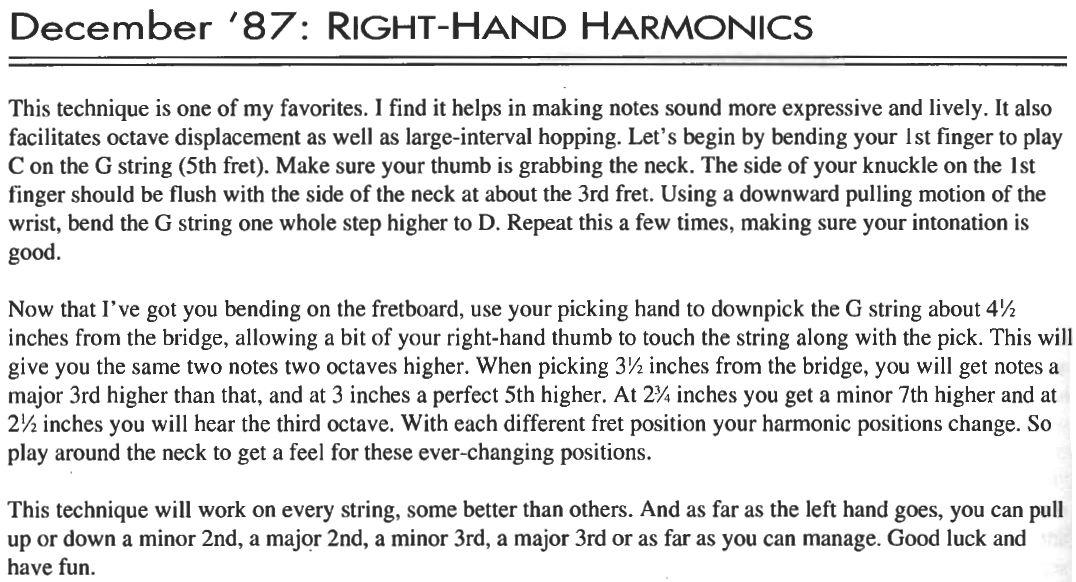 December '87: RIGHT-HAND HARMONICS

This technique is one of my favorites. I find it helps in making notes sound more expressive and lively. It also facilitates octave displacement as well as large-interval hopping. Let's begin by bending your 1st finger to play C on the G string (5th fret). Make sure your thumb is grabbing the neck. The side of your knuckle on the 1st finger should be flush with the side of the neck at about the 3rd fret. Using a downward pulling motion of the wrist, bend the G string one whole step higher to D. Repeat this a few times, making sure your intonation is good.

Now that I've got you bending on the fretboard, use your picking hand to downpick the G string about 4½ inches from the bridge, allowing a bit of your right-hand thumb to touch the string along with the pick. This will give you the same two notes two octaves higher. When picking 3½ inches from the bridge, you will get notes a major 3rd higher than that, and at 3 inches a perfect 5th higher. At 2¾ inches you get a minor 7th higher and at 2½ inches you will hear the third octave. With each different fret position your harmonic positions change. So play around the neck to get a feel for these ever-changing positions.

This technique will work on every string, some better than others. And as far as the left hand goes, you can pull up or down a minor 2nd, a major 2nd, a minor 3rd, a major 3rd or as far as you can manage. Good luck and have fun.